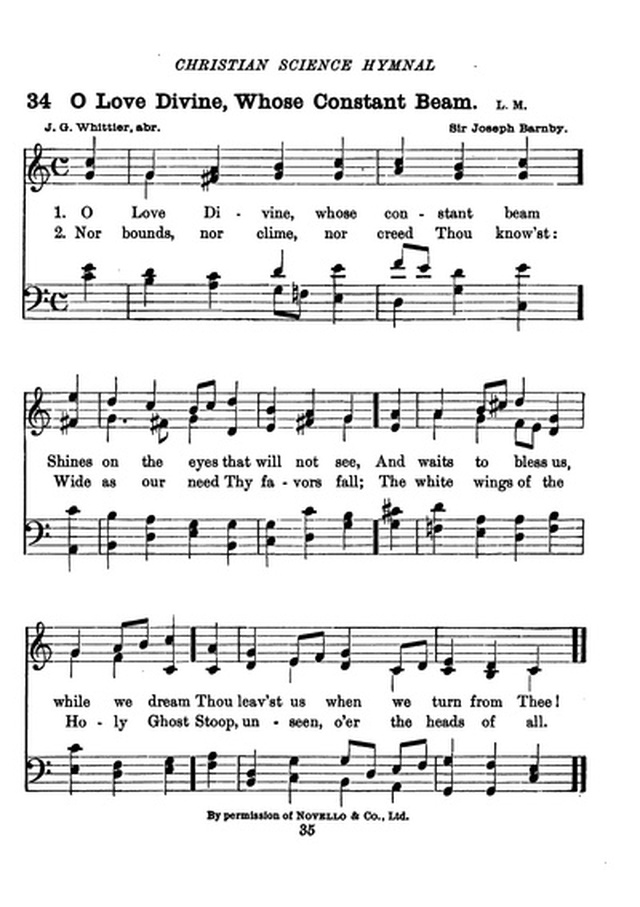 CHRISTIAN SCIENCE HYMNAL

34 O Love Divine, Whose Constant Beam. L. M.

J. G. Whittier, abr.

Sir Joseph Barnby.

1. O Love Di - vine, whose con - stant beam
2. Nor bounds, nor clime, nor creed Thou know'st:

Shines on the eyes that will not see, And waits to bless us,
Wide as our need Thy fa - vors fall; The white wings of the

while we dream Thou leav'st us when we turn from Thee!
Ho - ly Ghost Stoop, un - seen, o'er the heads of all.

By permission of NOVELLO & Co., Ltd.

35